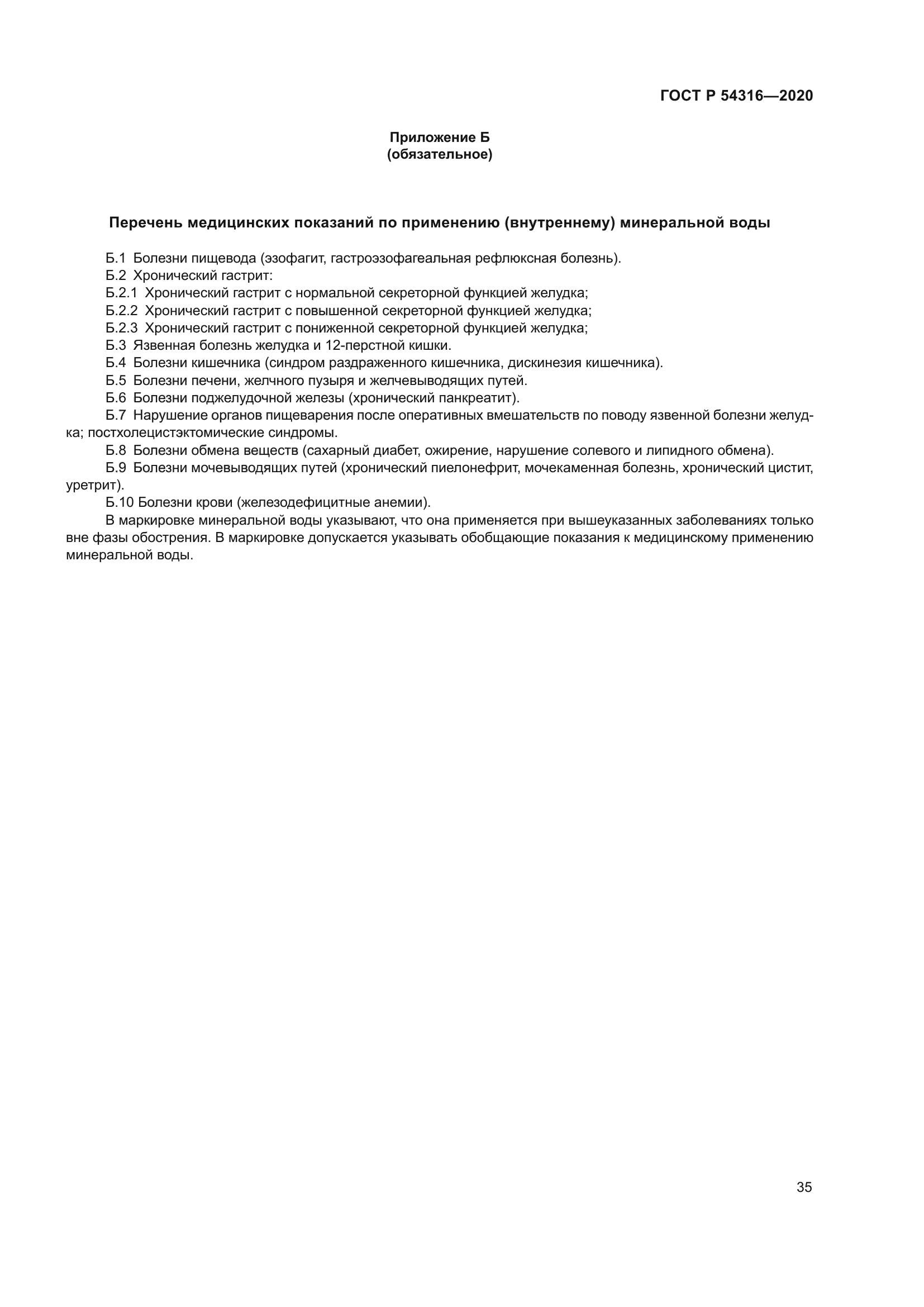 ГОСТ Р 54316—2020

Приложение Б
(обязательное)

Перечень медицинских показаний по применению (внутреннему) минеральной воды

Б.1 Болезни пищевода (эзофагит, гастроэзофагеальная рефлюксная болезнь).
Б.2 Хронический гастрит:
Б.2.1 Хронический гастрит с нормальной секреторной функцией желудка;
Б.2.2 Хронический гастрит с повышенной секреторной функцией желудка;
Б.2.3 Хронический гастрит с пониженной секреторной функцией желудка;
Б.3 Язвенная болезнь желудка и 12-перстной кишки.
Б.4 Болезни кишечника (синдром раздраженного кишечника, дискинезия кишечника).
Б.5 Болезни печени, желчного пузыря и желчевыводящих путей.
Б.6 Болезни поджелудочной железы (хронический панкреатит).
Б.7 Нарушение органов пищеварения после оперативных вмешательств по поводу язвенной болезни желудка; постхолецистэктомические синдромы.
Б.8 Болезни обмена веществ (сахарный диабет, ожирение, нарушение солевого и липидного обмена).
Б.9 Болезни мочевыводящих путей (хронический пиелонефрит, мочекаменная болезнь, хронический цистит, уретрит).
Б.10 Болезни крови (железодефицитные анемии).
В маркировке минеральной воды указывают, что она применяется при вышеуказанных заболеваниях только вне фазы обострения. В маркировке допускается указывать обобщающие показания к медицинскому применению минеральной воды.

35